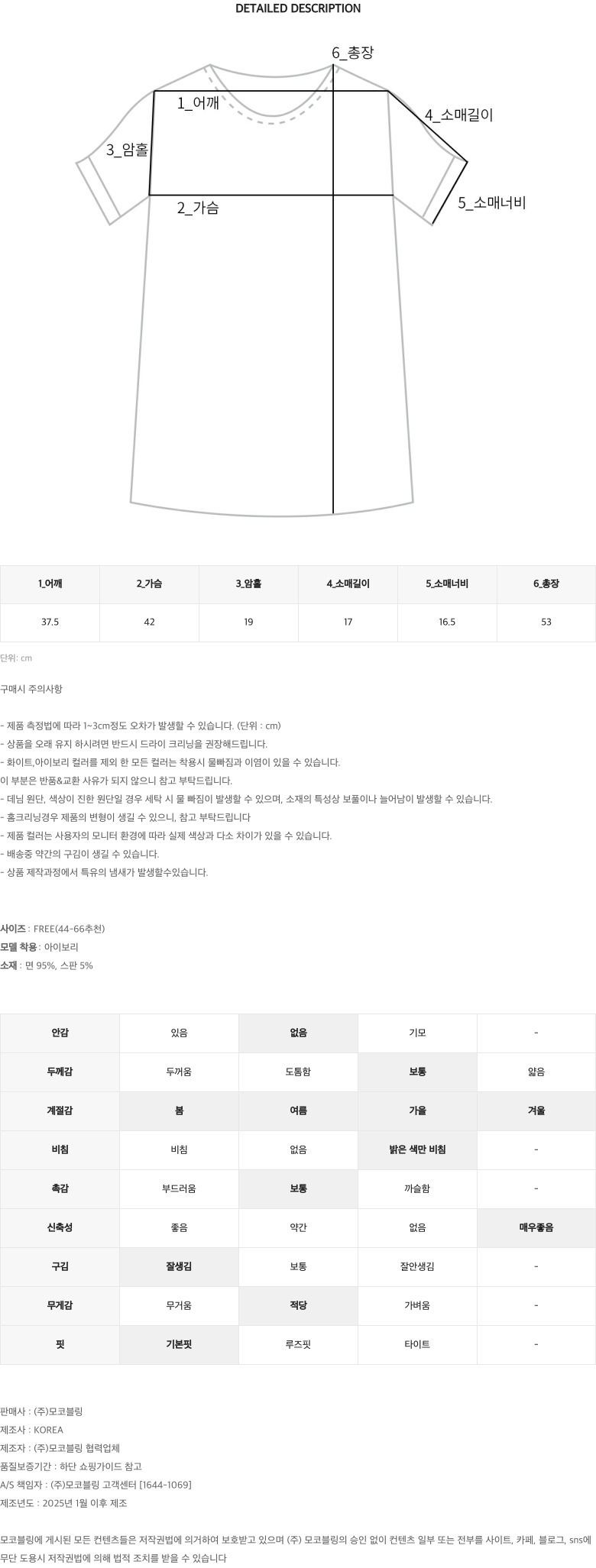 DETAILED DESCRIPTION

6_총장
1_어깨
4_소매길이
3_암홀
2_가슴
5_소매너비

| 1_어깨 | 2_가슴 | 3_암홀 | 4_소매길이 | 5_소매너비 | 6_총장 |
|---|---|---|---|---|---|
| 37.5 | 42 | 19 | 17 | 16.5 | 53 |

단위: cm

구매시 주의사항

- 제품 측정법에 따라 1~3cm정도 오차가 발생할 수 있습니다. (단위 : cm)
- 상품을 오래 유지 하시려면 반드시 드라이 크리닝을 권장해드립니다.
- 화이트,아이보리 컬러를 제외 한 모든 컬러는 착용시 물빠짐과 이염이 있을 수 있습니다.
이 부분은 반품&교환 사유가 되지 않으니 참고 부탁드립니다.
- 데님 원단, 색상이 진한 원단일 경우 세탁 시 물 빠짐이 발생할 수 있으며, 소재의 특성상 보풀이나 늘어남이 발생할 수 있습니다.
- 홈크리닝경우 제품의 변형이 생길 수 있으니, 참고 부탁드립니다
- 제품 컬러는 사용자의 모니터 환경에 따라 실제 색상과 다소 차이가 있을 수 있습니다.
- 배송중 약간의 구김이 생길 수 있습니다.
- 상품 제작과정에서 특유의 냄새가 발생할수있습니다.

사이즈 : FREE(44-66추천)
모델 착용 : 아이보리
소재 : 면 95%, 스판 5%

| 안감 | 있음 | 없음 | 기모 | - |
|---|---|---|---|---|
| 두께감 | 두꺼움 | 도톰함 | 보통 | 얇음 |
| 계절감 | 봄 | 여름 | 가을 | 겨울 |
| 비침 | 비침 | 없음 | 밝은 색만 비침 | - |
| 촉감 | 부드러움 | 보통 | 까슬함 | - |
| 신축성 | 좋음 | 약간 | 없음 | 매우좋음 |
| 구김 | 잘생김 | 보통 | 잘안생김 | - |
| 무게감 | 무거움 | 적당 | 가벼움 | - |
| 핏 | 기본핏 | 루즈핏 | 타이트 | - |

판매사 : (주)모코블링
제조사 : KOREA
제조자 : (주)모코블링 협력업체
품질보증기간 : 하단 쇼핑가이드 참고
A/S 책임자 : (주)모코블링 고객센터 [1644-1069]
제조년도 : 2025년 1월 이후 제조

모코블링에 게시된 모든 컨텐츠들은 저작권법에 의거하여 보호받고 있으며 (주) 모코블링의 승인 없이 컨텐츠 일부 또는 전부를 사이트, 카페, 블로그, sns에 무단 도용시 저작권법에 의해 법적 조치를 받을 수 있습니다